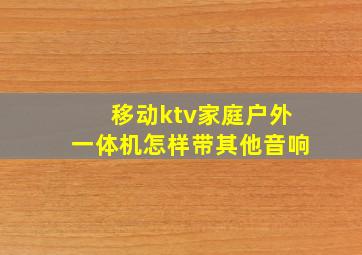 移动ktv家庭户外
一体机怎样带其他音响